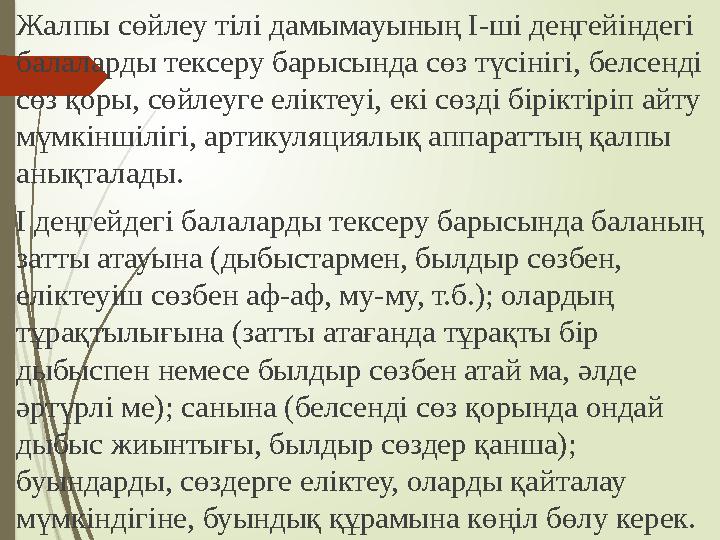 Жалпы сөйлеу тілі дамымауының І-ші деңгейіндегі балаларды тексеру барысында сөз түсінігі, белсенді сөз қоры, сөйлеуге еліктеуі, екі сөзді біріктіріп айту мүмкіншілігі, артикуляциялық аппараттың қалпы анықталады.

І деңгейдегі балаларды тексеру барысында баланың затты атауына (дыбыстармен, былдыр сөзбен, еліктеуіш сөзбен аф-аф, му-му, т.б.); олардың тұрақтылығына (затты атағанда тұрақты бір дыбыспен немесе былдыр сөзбен атай ма, әлде әртүрлі ме); санына (белсенді сөз қорында ондай дыбыс жиынтығы, былдыр сөздер қанша); буындарды, сөздерге еліктеу, оларды қайталау мүмкіндігіне, буындық құрамына көңіл бөлу керек.